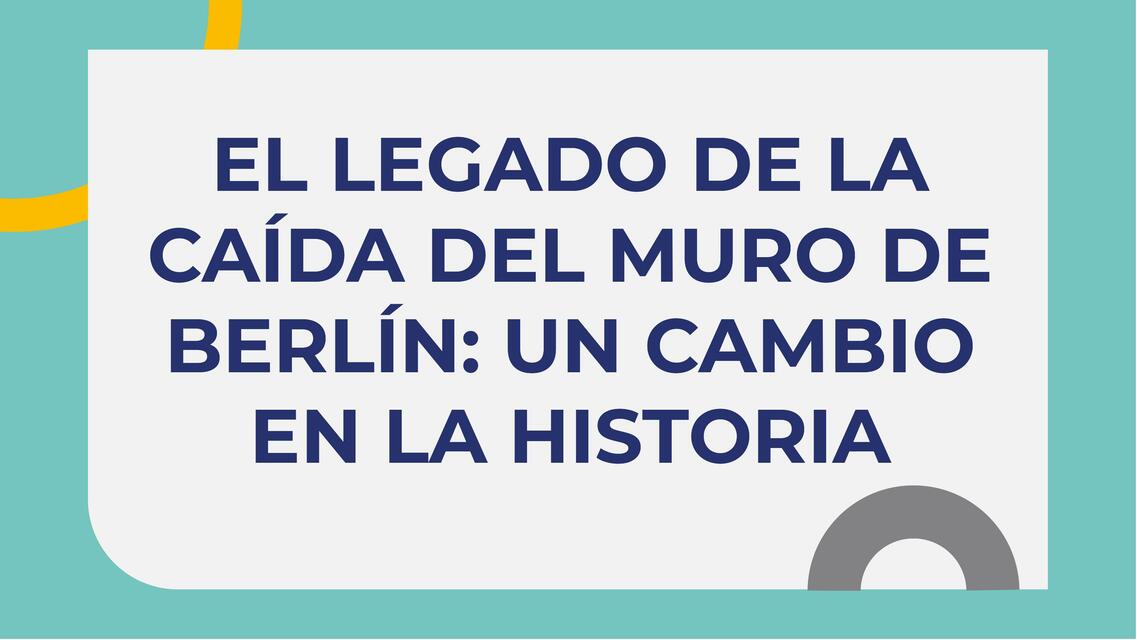 EL LEGADO DE LA CAÍDA DEL MURO DE BERLÍN: UN CAMBIO EN LA HISTORIA